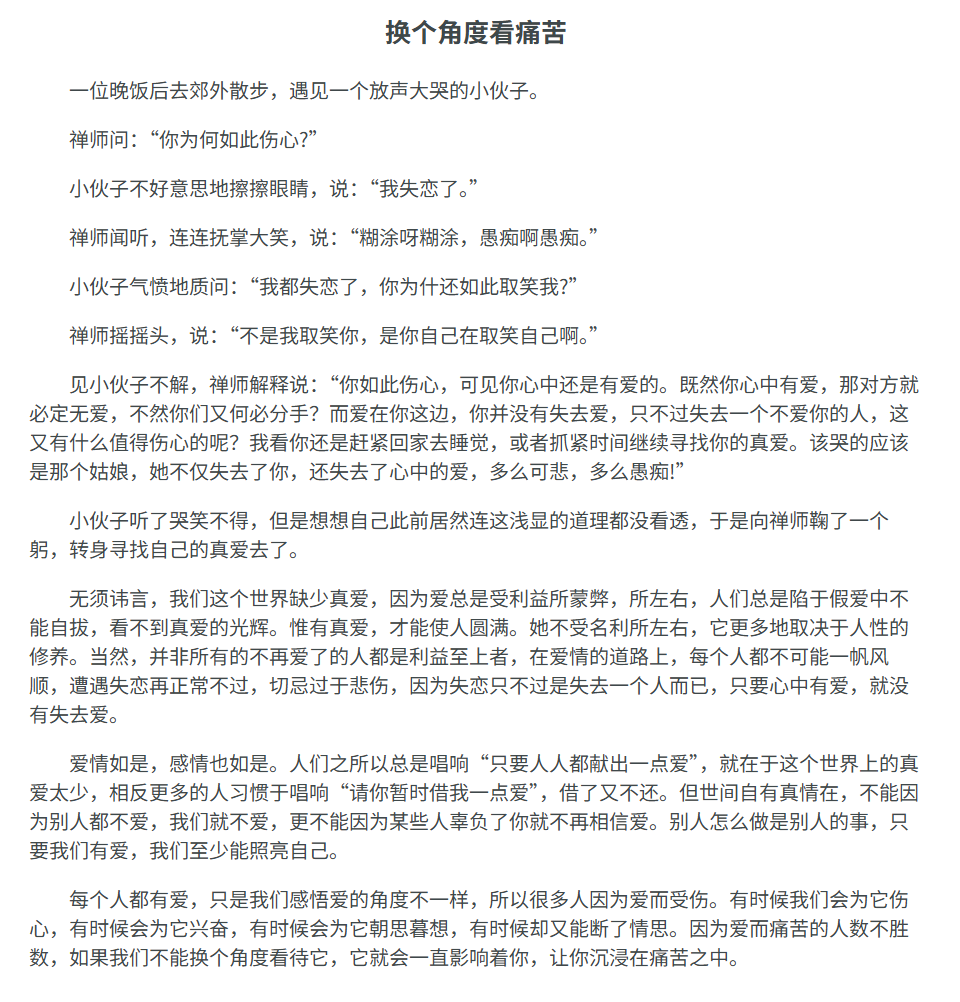 换个角度看痛苦

一位晚饭后去郊外散步，遇见一个放声大哭的小伙子。

禅师问：“你为何如此伤心?”

小伙子不好意思地擦擦眼睛，说：“我失恋了。”

禅师闻听，连连抚掌大笑，说：“糊涂呀糊涂，愚痴啊愚痴。”

小伙子气愤地质问：“我都失恋了，你为什还如此取笑我?”

禅师摇摇头，说：“不是我取笑你，是你自己在取笑自己啊。”

见小伙子不解，禅师解释说：“你如此伤心，可见你心中还是有爱的。既然你心中有爱，那对方就必定无爱，不然你们又何必分手？而爱在你这边，你并没有失去爱，只不过失去一个不爱你的人，这又有什么值得伤心的呢？我看你还是赶紧回家去睡觉，或者抓紧时间继续寻找你的真爱。该哭的应该是那个姑娘，她不仅失去了你，还失去了心中的爱，多么可悲，多么愚痴!”

小伙子听了哭笑不得，但是想想自己此前居然连这浅显的道理都没看透，于是向禅师鞠了一个躬，转身寻找自己的真爱去了。

无须讳言，我们这个世界缺少真爱，因为爱总是受利益所蒙弊，所左右，人们总是陷于假爱中不能自拔，看不到真爱的光辉。惟有真爱，才能使人圆满。她不受名利所左右，它更多地取决于人性的修养。当然，并非所有的不再爱了的人都是利益至上者，在爱情的道路上，每个人都不可能一帆风顺，遭遇失恋再正常不过，切忌过于悲伤，因为失恋只不过是失去一个人而已，只要心中有爱，就没有失去爱。

爱情如是，感情也如是。人们之所以总是唱响“只要人人都献出一点爱”，就在于这个世界上的真爱太少，相反更多的人习惯于唱响“请你暂时借我一点爱”，借了又不还。但世间自有真情在，不能因为别人都不爱，我们就不爱，更不能因为某些人辜负了你就不再相信爱。别人怎么做是别人的事，只要我们有爱，我们至少能照亮自己。

每个人都有爱，只是我们感悟爱的角度不一样，所以很多人因为爱而受伤。有时候我们会为它伤心，有时候会为它兴奋，有时候会为它朝思暮想，有时候却又能断了情思。因为爱而痛苦的人数不胜数，如果我们不能换个角度看待它，它就会一直影响着你，让你沉浸在痛苦之中。